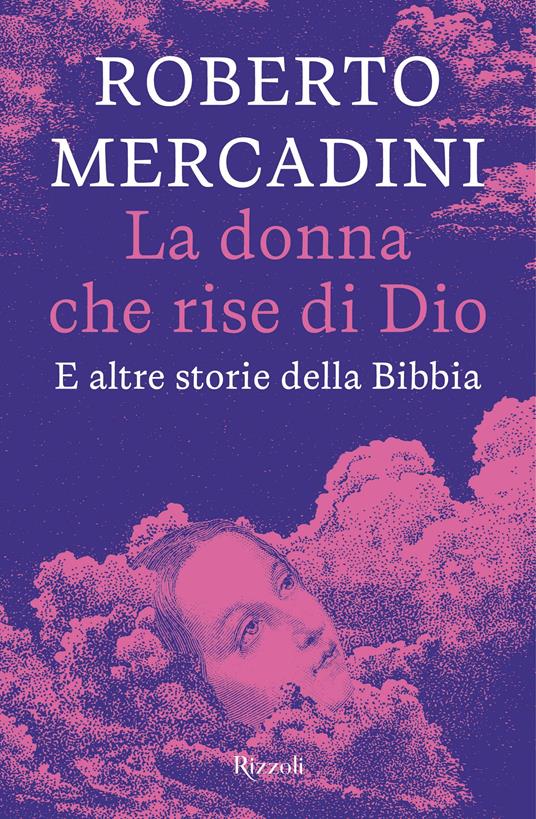 ROBERTO MERCADINI

La donna che rise di Dio

E altre storie della Bibbia

Rizzoli